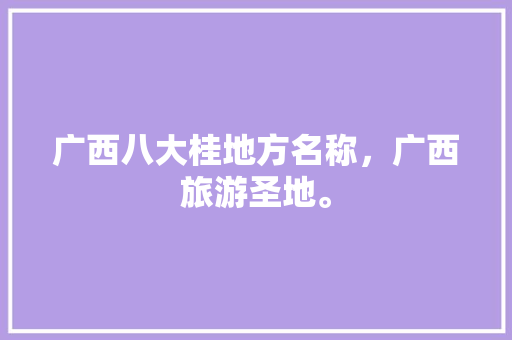 广西八大桂地方名称，广西旅游圣地。